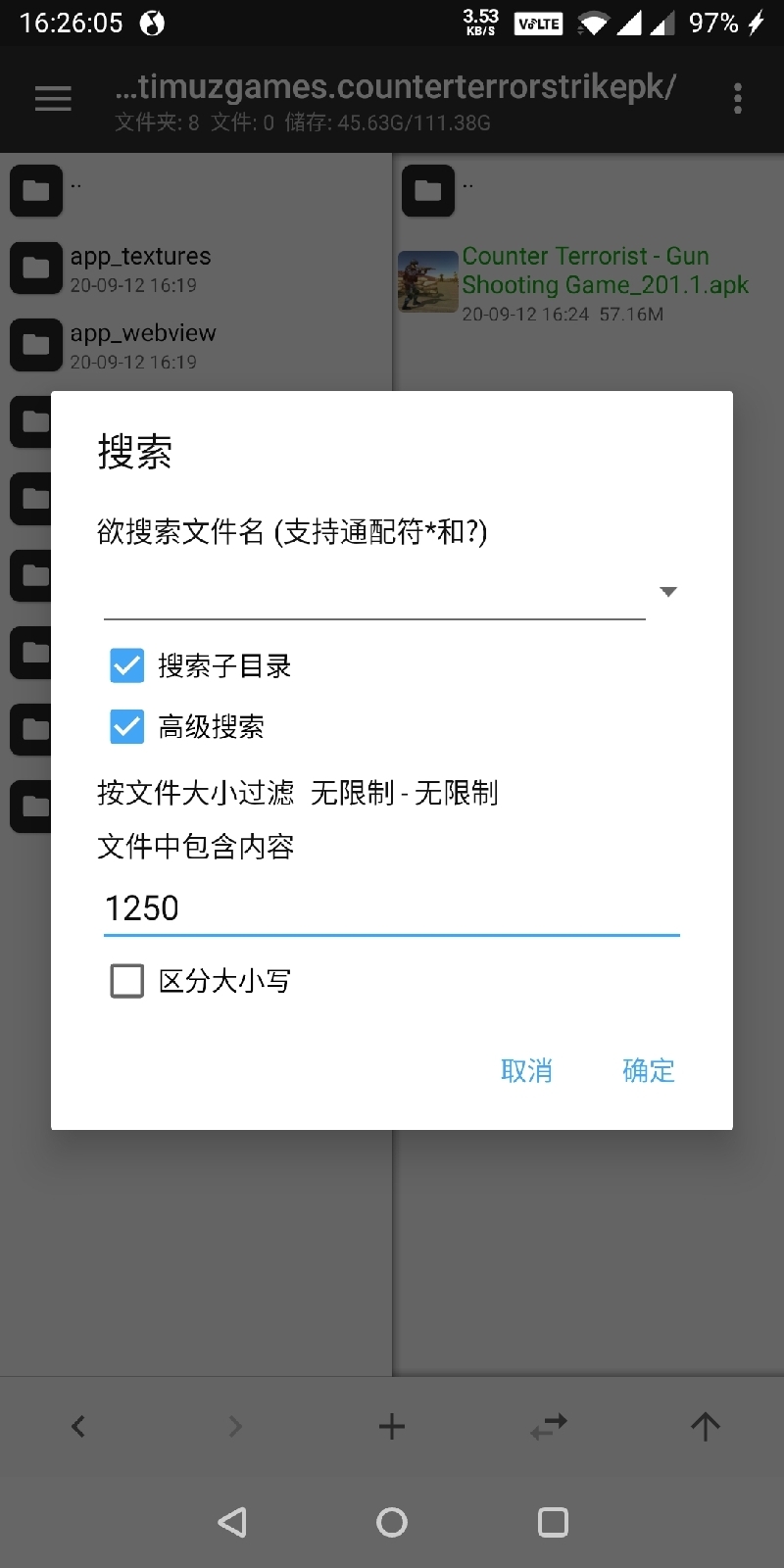 16:26:05 3.53 KB/S VoLTE 97%

...timuzgames.counterterrorstrikepk/
文件夹: 8 文件: 0 储存: 45.63G/111.38G

..

app_textures
20-09-12 16:19

app_webview
20-09-12 16:19

..

Counter Terrorist - Gun Shooting Game_201.1.apk
20-09-12 16:24 57.16M

搜索

欲搜索文件名 (支持通配符*和?)

搜索子目录

高级搜索

按文件大小过滤 无限制 - 无限制

文件中包含内容

1250

区分大小写

取消 确定